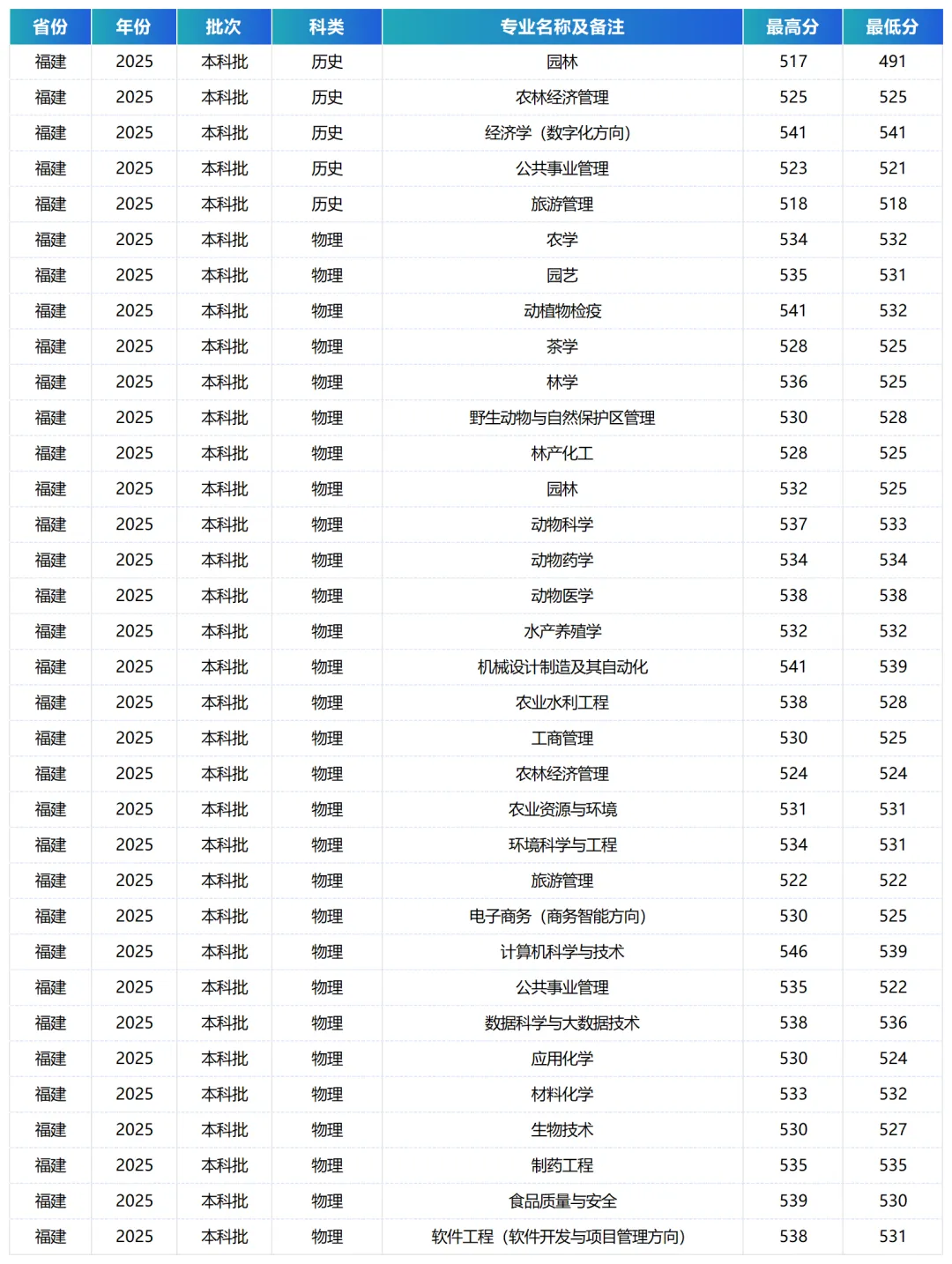 | 省份 | 年份 | 批次 | 科类 | 专业名称及备注 | 最高分 | 最低分 |
|---|---|---|---|---|---|---|
| 福建 | 2025 | 本科批 | 历史 | 园林 | 517 | 491 |
| 福建 | 2025 | 本科批 | 历史 | 农林经济管理 | 525 | 525 |
| 福建 | 2025 | 本科批 | 历史 | 经济学（数字化方向） | 541 | 541 |
| 福建 | 2025 | 本科批 | 历史 | 公共事业管理 | 523 | 521 |
| 福建 | 2025 | 本科批 | 历史 | 旅游管理 | 518 | 518 |
| 福建 | 2025 | 本科批 | 物理 | 农学 | 534 | 532 |
| 福建 | 2025 | 本科批 | 物理 | 园艺 | 535 | 531 |
| 福建 | 2025 | 本科批 | 物理 | 动植物检疫 | 541 | 532 |
| 福建 | 2025 | 本科批 | 物理 | 茶学 | 528 | 525 |
| 福建 | 2025 | 本科批 | 物理 | 林学 | 536 | 525 |
| 福建 | 2025 | 本科批 | 物理 | 野生动物与自然保护区管理 | 530 | 528 |
| 福建 | 2025 | 本科批 | 物理 | 林产化工 | 528 | 525 |
| 福建 | 2025 | 本科批 | 物理 | 园林 | 532 | 525 |
| 福建 | 2025 | 本科批 | 物理 | 动物科学 | 537 | 533 |
| 福建 | 2025 | 本科批 | 物理 | 动物药学 | 534 | 534 |
| 福建 | 2025 | 本科批 | 物理 | 动物医学 | 538 | 538 |
| 福建 | 2025 | 本科批 | 物理 | 水产养殖学 | 532 | 532 |
| 福建 | 2025 | 本科批 | 物理 | 机械设计制造及其自动化 | 541 | 539 |
| 福建 | 2025 | 本科批 | 物理 | 农业水利工程 | 538 | 528 |
| 福建 | 2025 | 本科批 | 物理 | 工商管理 | 530 | 525 |
| 福建 | 2025 | 本科批 | 物理 | 农林经济管理 | 524 | 524 |
| 福建 | 2025 | 本科批 | 物理 | 农业资源与环境 | 531 | 531 |
| 福建 | 2025 | 本科批 | 物理 | 环境科学与工程 | 534 | 531 |
| 福建 | 2025 | 本科批 | 物理 | 旅游管理 | 522 | 522 |
| 福建 | 2025 | 本科批 | 物理 | 电子商务（商务智能方向） | 530 | 525 |
| 福建 | 2025 | 本科批 | 物理 | 计算机科学与技术 | 546 | 539 |
| 福建 | 2025 | 本科批 | 物理 | 公共事业管理 | 535 | 522 |
| 福建 | 2025 | 本科批 | 物理 | 数据科学与大数据技术 | 538 | 536 |
| 福建 | 2025 | 本科批 | 物理 | 应用化学 | 530 | 524 |
| 福建 | 2025 | 本科批 | 物理 | 材料化学 | 533 | 532 |
| 福建 | 2025 | 本科批 | 物理 | 生物技术 | 530 | 527 |
| 福建 | 2025 | 本科批 | 物理 | 制药工程 | 535 | 535 |
| 福建 | 2025 | 本科批 | 物理 | 食品质量与安全 | 539 | 530 |
| 福建 | 2025 | 本科批 | 物理 | 软件工程（软件开发与项目管理方向） | 538 | 531 |